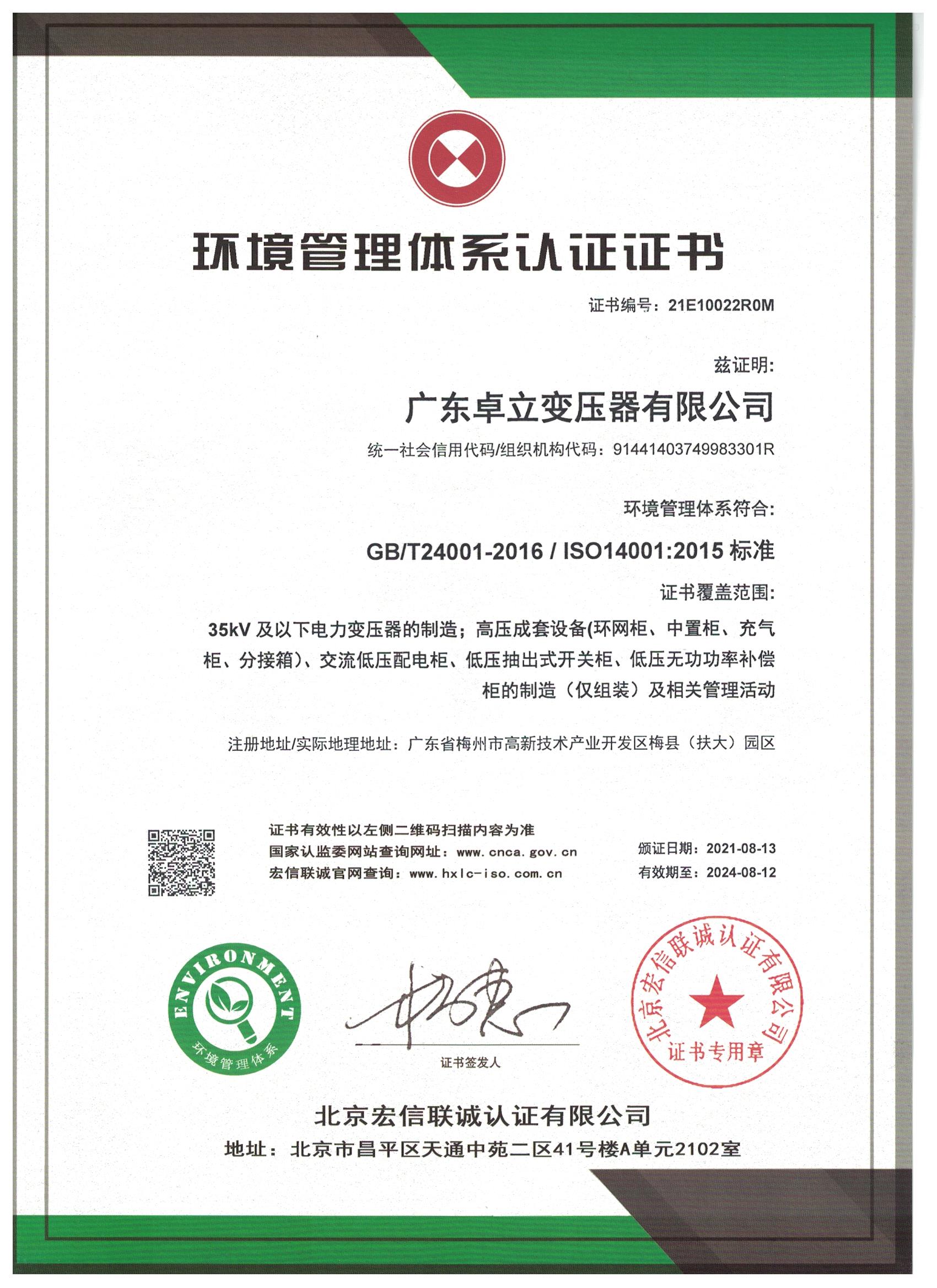 环境管理体系认证证书

证书编号：21E10022R0M

兹证明:

广东卓立变压器有限公司

统一社会信用代码/组织机构代码：91441403749983301R

环境管理体系符合:

GB/T24001-2016 / ISO14001:2015 标准

证书覆盖范围:

35kV 及以下电力变压器的制造；高压成套设备(环网柜、中置柜、充气柜、分接箱)、交流低压配电柜、低压抽出式开关柜、低压无功功率补偿柜的制造（仅组装）及相关管理活动

注册地址/实际地理地址：广东省梅州市高新技术产业开发区梅县（扶大）园区

证书有效性以左侧二维码扫描内容为准
国家认监委网站查询网址：www.cnca.gov.cn
宏信联诚官网查询：www.hxlc-iso.com.cn

颁证日期：2021-08-13
有效期至：2024-08-12

ENVIRONMENT
环境管理体系

证书签发人

北京宏信联诚认证有限公司
证书专用章

北京宏信联诚认证有限公司
地址：北京市昌平区天通中苑二区41号楼A单元2102室